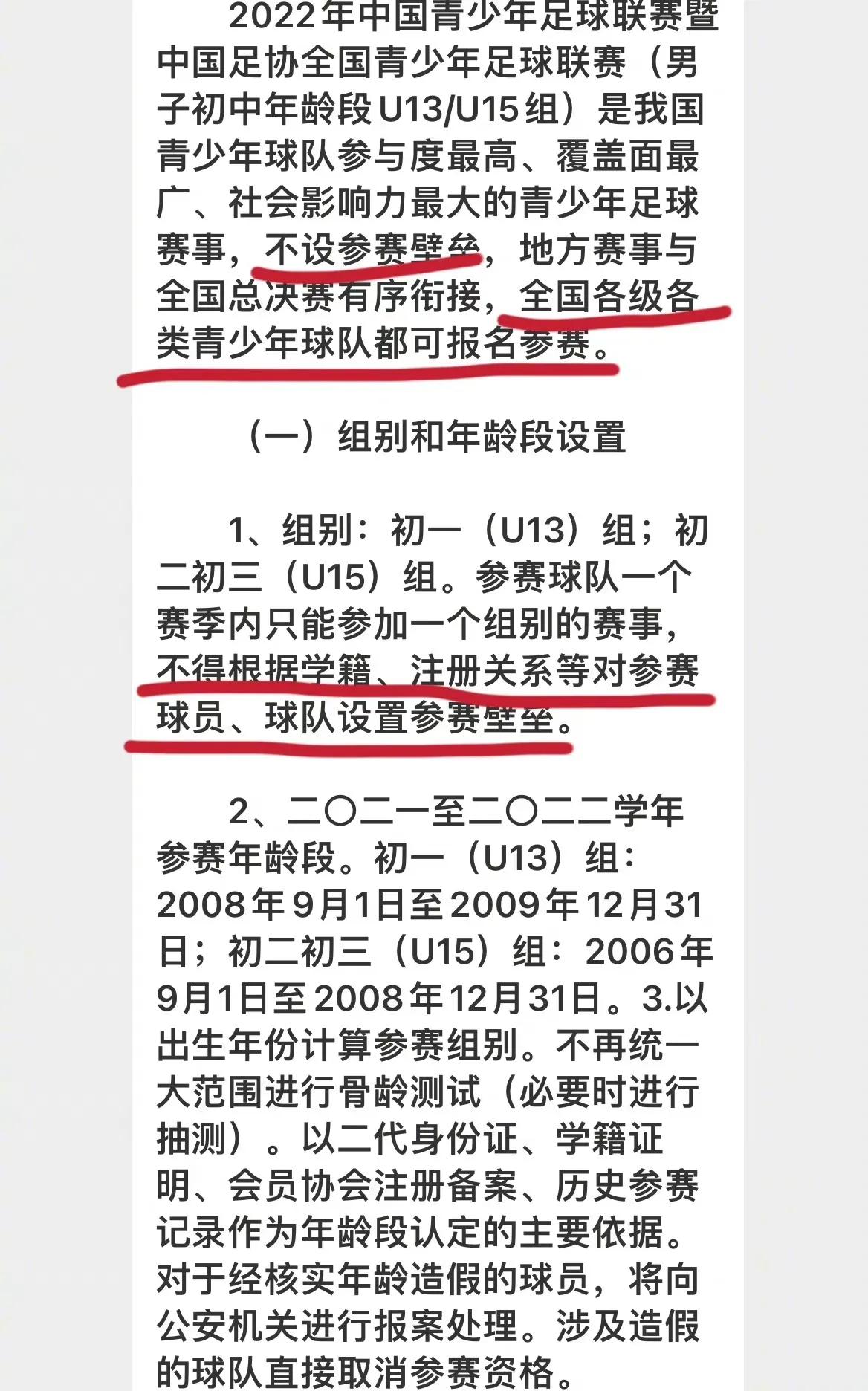 2022年中国青少年足球联赛暨中国足协全国青少年足球联赛（男子初中年龄段U13/U15组）是我国青少年球队参与度最高、覆盖面最广、社会影响力最大的青少年足球赛事，不设参赛壁垒，地方赛事与全国总决赛有序衔接，全国各级各类青少年球队都可报名参赛。

（一）组别和年龄段设置

1、组别：初一（U13）组；初二初三（U15）组。参赛球队一个赛季内只能参加一个组别的赛事，不得根据学籍、注册关系等对参赛球员、球队设置参赛壁垒。

2、二〇二一至二〇二二学年参赛年龄段。初一（U13）组：2008年9月1日至2009年12月31日；初二初三（U15）组：2006年9月1日至2008年12月31日。3.以出生年份计算参赛组别。不再统一大范围进行骨龄测试（必要时进行抽测）。以二代身份证、学籍证明、会员协会注册备案、历史参赛记录作为年龄段认定的主要依据。对于经核实年龄造假的球员，将向公安机关进行报案处理。涉及造假的球队直接取消参赛资格。